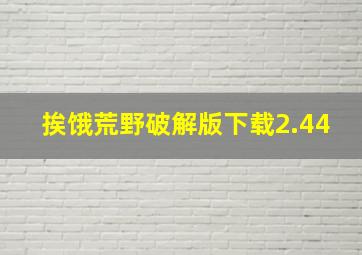 挨饿荒野破解版下载2.44